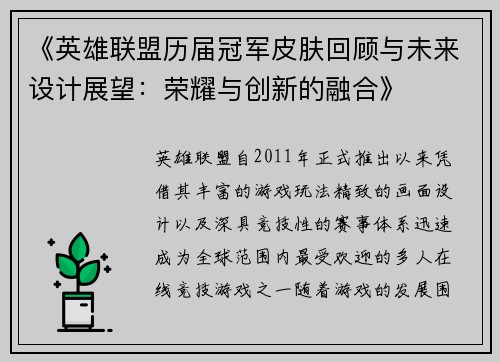 《英雄联盟历届冠军皮肤回顾与未来设计展望：荣耀与创新的融合》

英雄联盟自2011年正式推出以来凭借其丰富的游戏玩法精致的画面设计以及深具竞技性的赛事体系迅速成为全球范围内最受欢迎的多人在线竞技游戏之一随着游戏的发展围